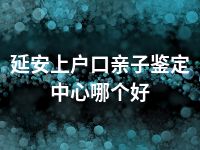 延安上户口亲子鉴定中心哪个好